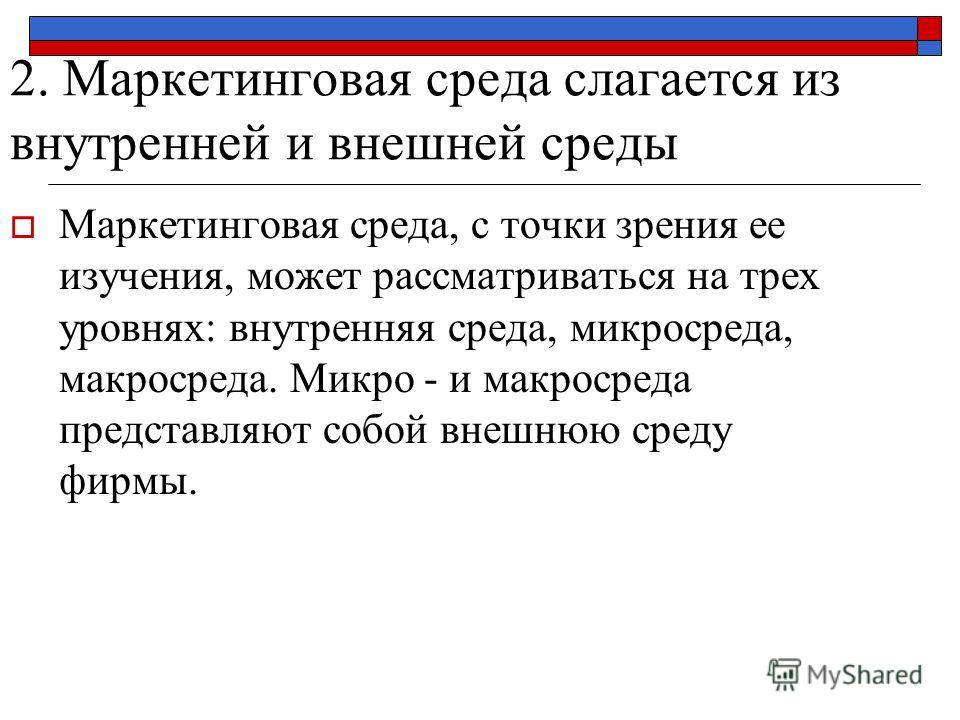 2. Маркетинговая среда слагается из внутренней и внешней среды

Маркетинговая среда, с точки зрения ее изучения, может рассматриваться на трех уровнях: внутренняя среда, микросреда, макросреда. Микро - и макросреда представляют собой внешнюю среду фирмы.

MyShared